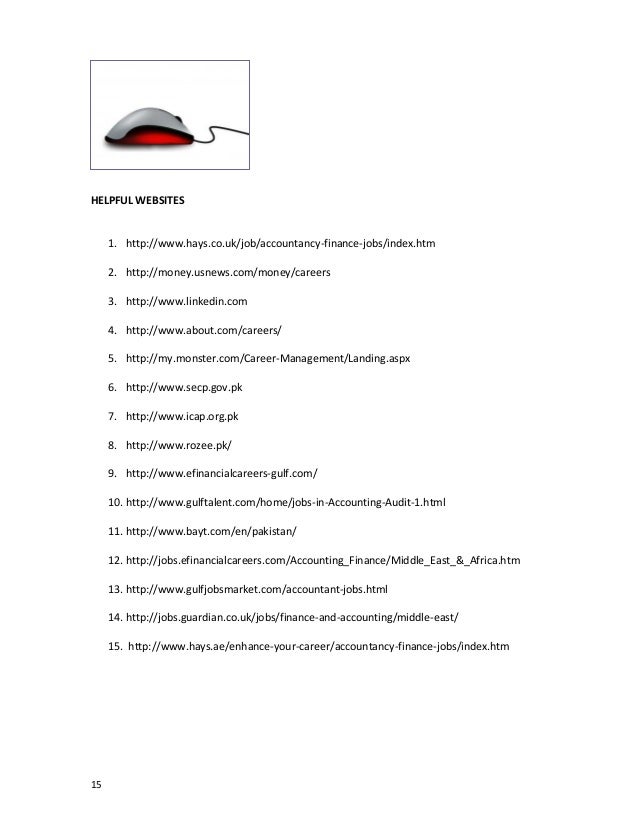 HELPFUL WEBSITES

1. http://www.hays.co.uk/job/accountancy-finance-jobs/index.htm

2. http://money.usnews.com/money/careers

3. http://www.linkedin.com

4. http://www.about.com/careers/

5. http://my.monster.com/Career-Management/Landing.aspx

6. http://www.secp.gov.pk

7. http://www.icap.org.pk

8. http://www.rozee.pk/

9. http://www.efinancialcareers-gulf.com/

10. http://www.gulftalent.com/home/jobs-in-Accounting-Audit-1.html

11. http://www.bayt.com/en/pakistan/

12. http://jobs.efinancialcareers.com/Accounting_Finance/Middle_East_&_Africa.htm

13. http://www.gulfjobsmarket.com/accountant-jobs.html

14. http://jobs.guardian.co.uk/jobs/finance-and-accounting/middle-east/

15. http://www.hays.ae/enhance-your-career/accountancy-finance-jobs/index.htm

15